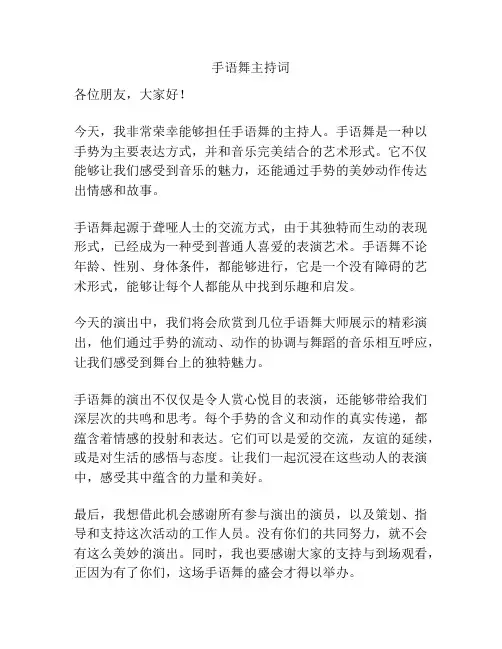 手语舞主持词

各位朋友，大家好！

今天，我非常荣幸能够担任手语舞的主持人。手语舞是一种以手势为主要表达方式，并和音乐完美结合的艺术形式。它不仅能够让我们感受到音乐的魅力，还能通过手势的美妙动作传达出情感和故事。

手语舞起源于聋哑人士的交流方式，由于其独特而生动的表现形式，已经成为一种受到普通人喜爱的表演艺术。手语舞不论年龄、性别、身体条件，都能够进行，它是一个没有障碍的艺术形式，能够让每个人都能从中找到乐趣和启发。

今天的演出中，我们将会欣赏到几位手语舞大师展示的精彩演出，他们通过手势的流动、动作的协调与舞蹈的音乐相互呼应，让我们感受到舞台上的独特魅力。

手语舞的演出不仅仅是令人赏心悦目的表演，还能够带给我们深层次的共鸣和思考。每个手势的含义和动作的真实传递，都蕴含着情感的投射和表达。它们可以是爱的交流，友谊的延续，或是对生活的感悟与态度。让我们一起沉浸在这些动人的表演中，感受其中蕴含的力量和美好。

最后，我想借此机会感谢所有参与演出的演员，以及策划、指导和支持这次活动的工作人员。没有你们的共同努力，就不会有这么美妙的演出。同时，我也要感谢大家的支持与到场观看，正因为有了你们，这场手语舞的盛会才得以举办。